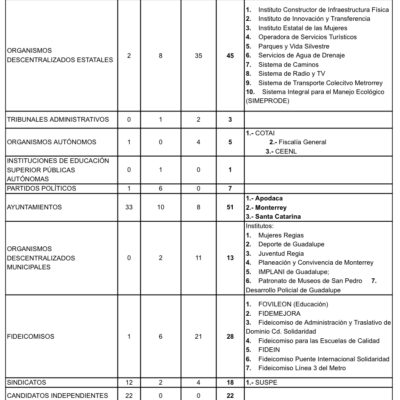 | | | | | | |
|---|---|---|---|---|---|
| ORGANISMOS DESCENTRALIZADOS ESTATALES | 2 | 8 | 35 | **45** | **1.** Instituto Constructor de Infraestructura Física **2.** Instituto de Innovación y Transferencia **3.** Instituto Estatal de las Mujeres **4.** Operadora de Servicios Turísticos **5.** Parques y Vida Silvestre **6.** Servicios de Agua de Drenaje **7.** Sistema de Caminos **8.** Sistema de Radio y TV **9.** Sistema de Transporte Colecitvo Metrorrey **10.** Sistema Integral para el Manejo Ecológico (SIMEPRODE) |
| TRIBUNALES ADMINISTRATIVOS | 0 | 1 | 2 | **3** | |
| ORGANISMOS AUTÓNOMOS | 1 | 0 | 4 | **5** | **1.-** COTAI **2.-** Fiscalía General **3.-** CEENL |
| INSTITUCIONES DE EDUCACIÓN SUPERIOR PÚBLICAS AUTÓNOMAS | 0 | 1 | 0 | **1** | |
| PARTIDOS POLÍTICOS | 1 | 6 | 0 | **7** | |
| AYUNTAMIENTOS | 33 | 10 | 8 | **51** | **1.- Apodaca** **2.- Monterrey** **3.- Santa Catarina** |
| ORGANISMOS DESCENTRALIZADOS MUNICIPALES | 0 | 2 | 11 | **13** | Institutos: **1.** Mujeres Regias **2.** Deporte de Guadalupe **3.** Juventud Regia **4.** Planeación y Convivencia de Monterrey **5.** IMPLANI de Guadalupe; **6.** Patronato de Museos de San Pedro **7.** Desarrollo Policial de Guadalupe |
| FIDEICOMISOS | 1 | 6 | 21 | **28** | **1.** FOVILEON (Educación) **2.** FIDEMEJORA **3.** Fideicomiso de Administración y Traslativo de Dominio Cd. Solidaridad **4.** Fideicomiso para las Escuelas de Calidad **5.** FIDEIN **6.** Fideicomiso Puente Internacional Solidaridad **7.** Fideicomiso Línea 3 del Metro |
| SINDICATOS | 12 | 2 | 4 | **18** | **1.-** SUSPE |
| CANDIDATOS INDEPENDIENTES | 22 | 0 | 0 | **22** | |